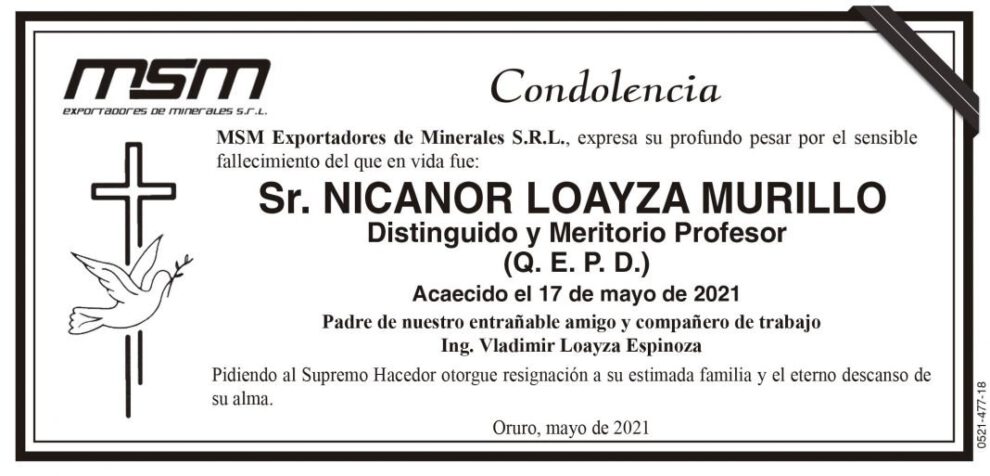 msm
EXPORTADORES DE MINERALES S.R.L.

Condolencia

MSM Exportadores de Minerales S.R.L., expresa su profundo pesar por el sensible fallecimiento del que en vida fue:

Sr. NICANOR LOAYZA MURILLO
Distinguido y Meritorio Profesor
(Q. E. P. D.)

Acaecido el 17 de mayo de 2021

Padre de nuestro entrañable amigo y compañero de trabajo
Ing. Vladimir Loayza Espinoza

Pidiendo al Supremo Hacedor otorgue resignación a su estimada familia y el eterno descanso de su alma.

Oruro, mayo de 2021

0521-477-18